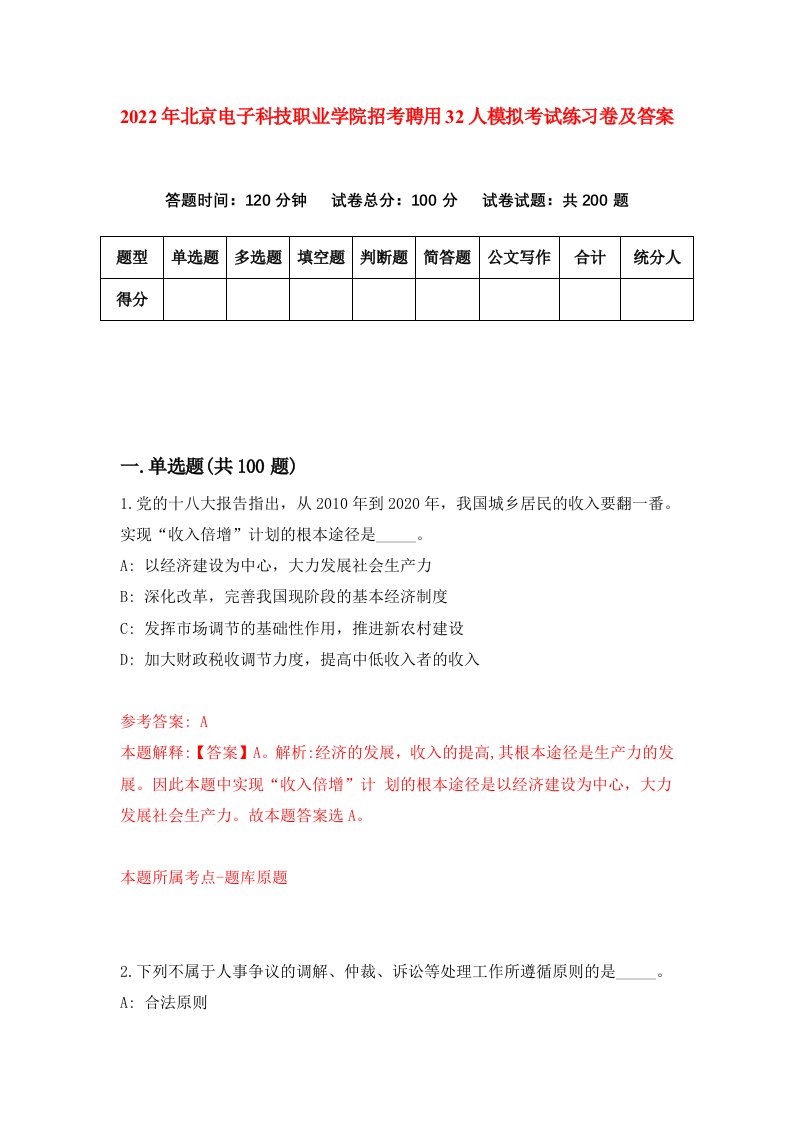 2022年北京电子科技职业学院招考聘用32人模拟考试练习卷及答案

答题时间：120分钟　试卷总分：100分　试卷试题：共200题

| 题型 | 单选题 | 多选题 | 填空题 | 判断题 | 简答题 | 公文写作 | 合计 | 统分人 |
|---|---|---|---|---|---|---|---|---|
| 得分 | | | | | | | | |

一.单选题(共100题)

1.党的十八大报告指出，从2010年到2020年，我国城乡居民的收入要翻一番。实现“收入倍增”计划的根本途径是_____。

A: 以经济建设为中心，大力发展社会生产力

B: 深化改革，完善我国现阶段的基本经济制度

C: 发挥市场调节的基础性作用，推进新农村建设

D: 加大财政税收调节力度，提高中低收入者的收入

参考答案: A

本题解释:【答案】A。解析:经济的发展，收入的提高,其根本途径是生产力的发展。因此本题中实现“收入倍增”计 划的根本途径是以经济建设为中心，大力发展社会生产力。故本题答案选A。

本题所属考点-题库原题

2.下列不属于人事争议的调解、仲裁、诉讼等处理工作所遵循原则的是_____。

A: 合法原则